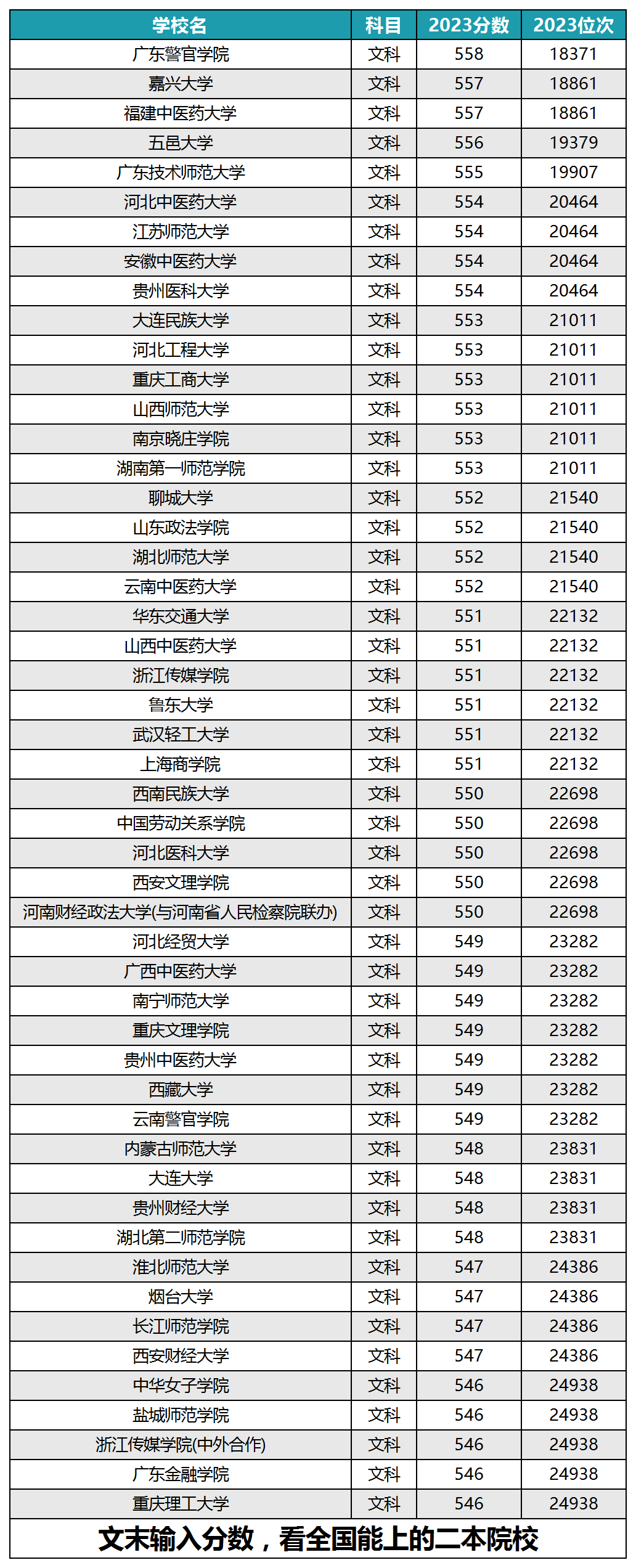 | 学校名 | 科目 | 2023分数 | 2023位次 |
|---|---|---|---|
| 广东警官学院 | 文科 | 558 | 18371 |
| 嘉兴大学 | 文科 | 557 | 18861 |
| 福建中医药大学 | 文科 | 557 | 18861 |
| 五邑大学 | 文科 | 556 | 19379 |
| 广东技术师范大学 | 文科 | 555 | 19907 |
| 河北中医药大学 | 文科 | 554 | 20464 |
| 江苏师范大学 | 文科 | 554 | 20464 |
| 安徽中医药大学 | 文科 | 554 | 20464 |
| 贵州医科大学 | 文科 | 554 | 20464 |
| 大连民族大学 | 文科 | 553 | 21011 |
| 河北工程大学 | 文科 | 553 | 21011 |
| 重庆工商大学 | 文科 | 553 | 21011 |
| 山西师范大学 | 文科 | 553 | 21011 |
| 南京晓庄学院 | 文科 | 553 | 21011 |
| 湖南第一师范学院 | 文科 | 553 | 21011 |
| 聊城大学 | 文科 | 552 | 21540 |
| 山东政法学院 | 文科 | 552 | 21540 |
| 湖北师范大学 | 文科 | 552 | 21540 |
| 云南中医药大学 | 文科 | 552 | 21540 |
| 华东交通大学 | 文科 | 551 | 22132 |
| 山西中医药大学 | 文科 | 551 | 22132 |
| 浙江传媒学院 | 文科 | 551 | 22132 |
| 鲁东大学 | 文科 | 551 | 22132 |
| 武汉轻工大学 | 文科 | 551 | 22132 |
| 上海商学院 | 文科 | 551 | 22132 |
| 西南民族大学 | 文科 | 550 | 22698 |
| 中国劳动关系学院 | 文科 | 550 | 22698 |
| 河北医科大学 | 文科 | 550 | 22698 |
| 西安文理学院 | 文科 | 550 | 22698 |
| 河南财经政法大学(与河南省人民检察院联办) | 文科 | 550 | 22698 |
| 河北经贸大学 | 文科 | 549 | 23282 |
| 广西中医药大学 | 文科 | 549 | 23282 |
| 南宁师范大学 | 文科 | 549 | 23282 |
| 重庆文理学院 | 文科 | 549 | 23282 |
| 贵州中医药大学 | 文科 | 549 | 23282 |
| 西藏大学 | 文科 | 549 | 23282 |
| 云南警官学院 | 文科 | 549 | 23282 |
| 内蒙古师范大学 | 文科 | 548 | 23831 |
| 大连大学 | 文科 | 548 | 23831 |
| 贵州财经大学 | 文科 | 548 | 23831 |
| 湖北第二师范学院 | 文科 | 548 | 23831 |
| 淮北师范大学 | 文科 | 547 | 24386 |
| 烟台大学 | 文科 | 547 | 24386 |
| 长江师范学院 | 文科 | 547 | 24386 |
| 西安财经大学 | 文科 | 547 | 24386 |
| 中华女子学院 | 文科 | 546 | 24938 |
| 盐城师范学院 | 文科 | 546 | 24938 |
| 浙江传媒学院(中外合作) | 文科 | 546 | 24938 |
| 广东金融学院 | 文科 | 546 | 24938 |
| 重庆理工大学 | 文科 | 546 | 24938 |

文末输入分数，看全国能上的二本院校